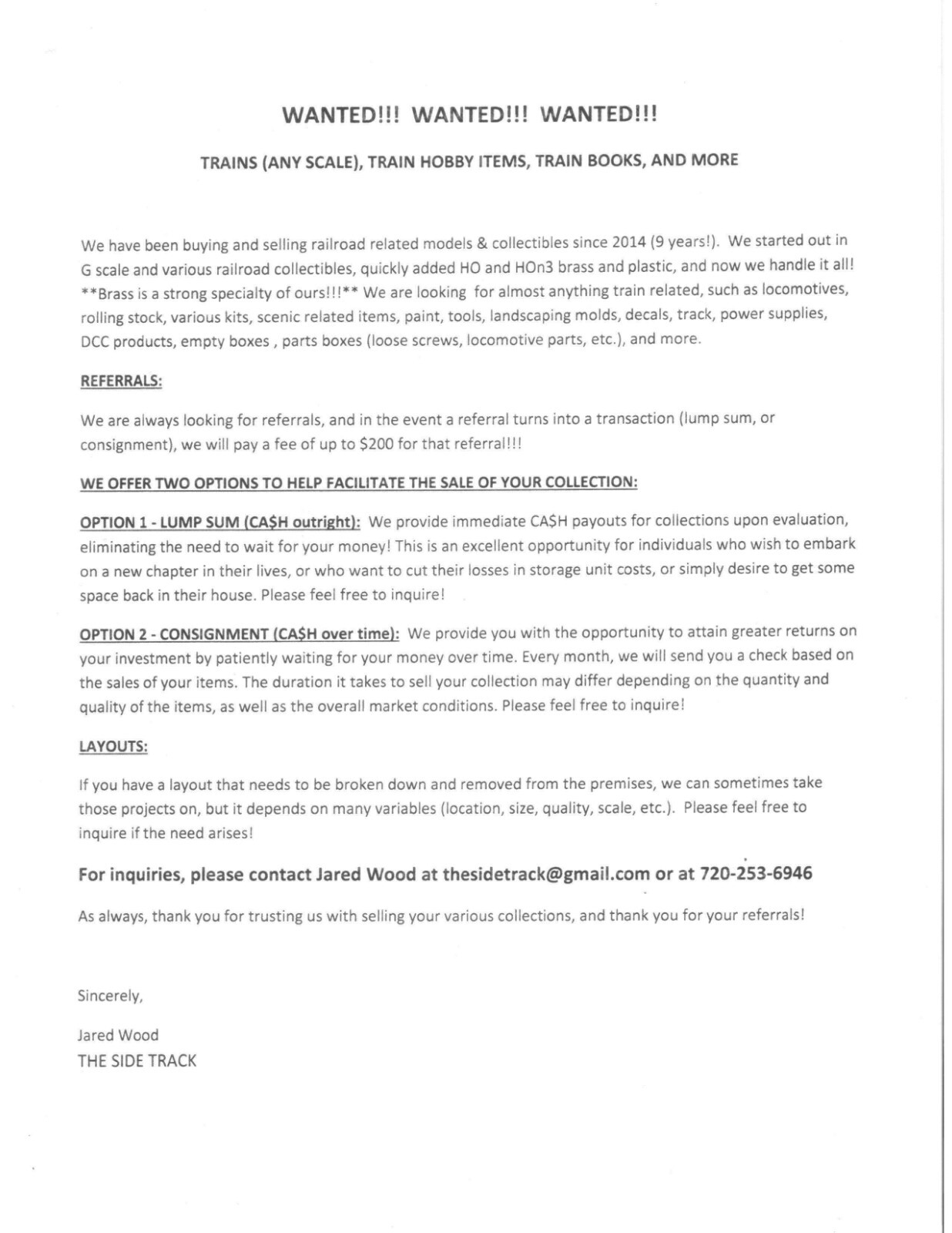 WANTED!!! WANTED!!! WANTED!!!

TRAINS (ANY SCALE), TRAIN HOBBY ITEMS, TRAIN BOOKS, AND MORE

We have been buying and selling railroad related models & collectibles since 2014 (9 years!). We started out in G scale and various railroad collectibles, quickly added HO and HOn3 brass and plastic, and now we handle it all! **Brass is a strong specialty of ours!!!** We are looking for almost anything train related, such as locomotives, rolling stock, various kits, scenic related items, paint, tools, landscaping molds, decals, track, power supplies, DCC products, empty boxes , parts boxes (loose screws, locomotive parts, etc.), and more.

REFERRALS:

We are always looking for referrals, and in the event a referral turns into a transaction (lump sum, or consignment), we will pay a fee of up to $200 for that referral!!!

WE OFFER TWO OPTIONS TO HELP FACILITATE THE SALE OF YOUR COLLECTION:

OPTION 1 - LUMP SUM (CA$H outright): We provide immediate CA$H payouts for collections upon evaluation, eliminating the need to wait for your money! This is an excellent opportunity for individuals who wish to embark on a new chapter in their lives, or who want to cut their losses in storage unit costs, or simply desire to get some space back in their house. Please feel free to inquire!

OPTION 2 - CONSIGNMENT (CA$H over time): We provide you with the opportunity to attain greater returns on your investment by patiently waiting for your money over time. Every month, we will send you a check based on the sales of your items. The duration it takes to sell your collection may differ depending on the quantity and quality of the items, as well as the overall market conditions. Please feel free to inquire!

LAYOUTS:

If you have a layout that needs to be broken down and removed from the premises, we can sometimes take those projects on, but it depends on many variables (location, size, quality, scale, etc.). Please feel free to inquire if the need arises!

For inquiries, please contact Jared Wood at thesidetrack@gmail.com or at 720-253-6946

As always, thank you for trusting us with selling your various collections, and thank you for your referrals!

Sincerely,

Jared Wood
THE SIDE TRACK